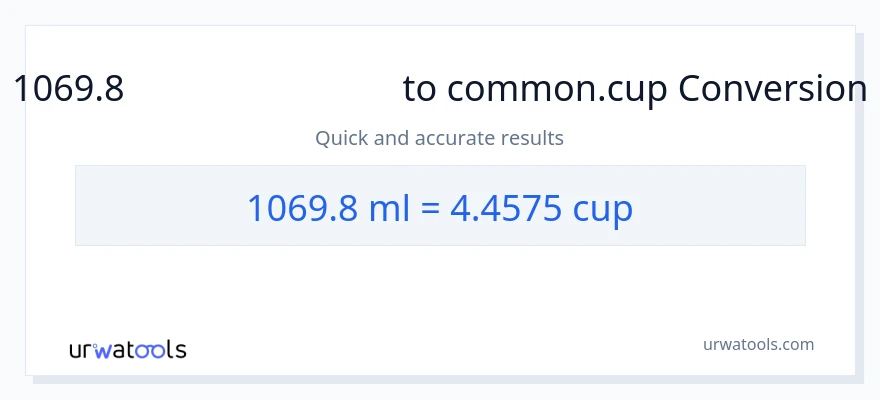 1069.8 to common.cup Conversion

Quick and accurate results

1069.8 ml = 4.4575 cup

urwatools

urwatools.com